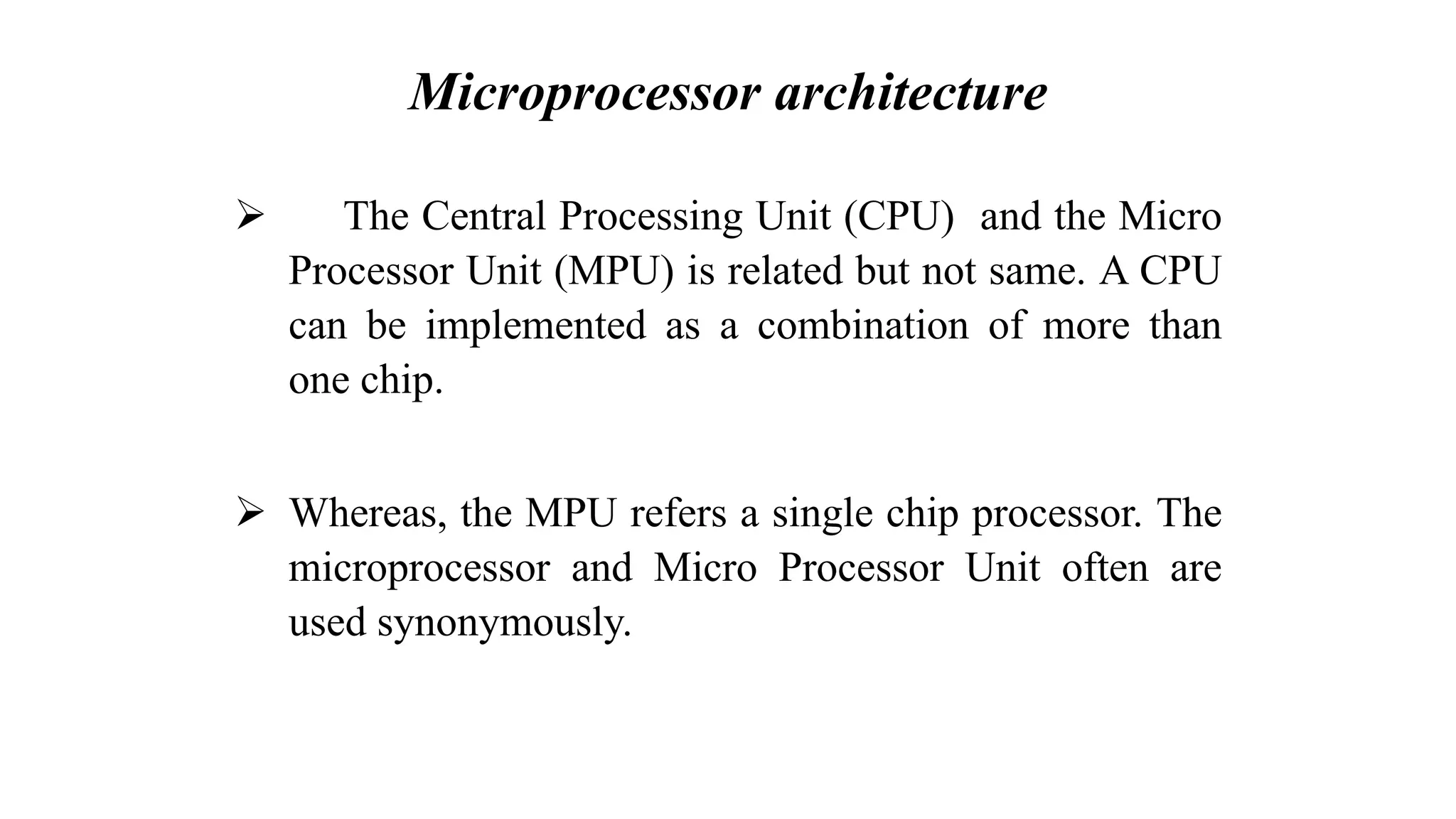 Microprocessor architecture

➢ The Central Processing Unit (CPU) and the Micro Processor Unit (MPU) is related but not same. A CPU can be implemented as a combination of more than one chip.

➢ Whereas, the MPU refers a single chip processor. The microprocessor and Micro Processor Unit often are used synonymously.